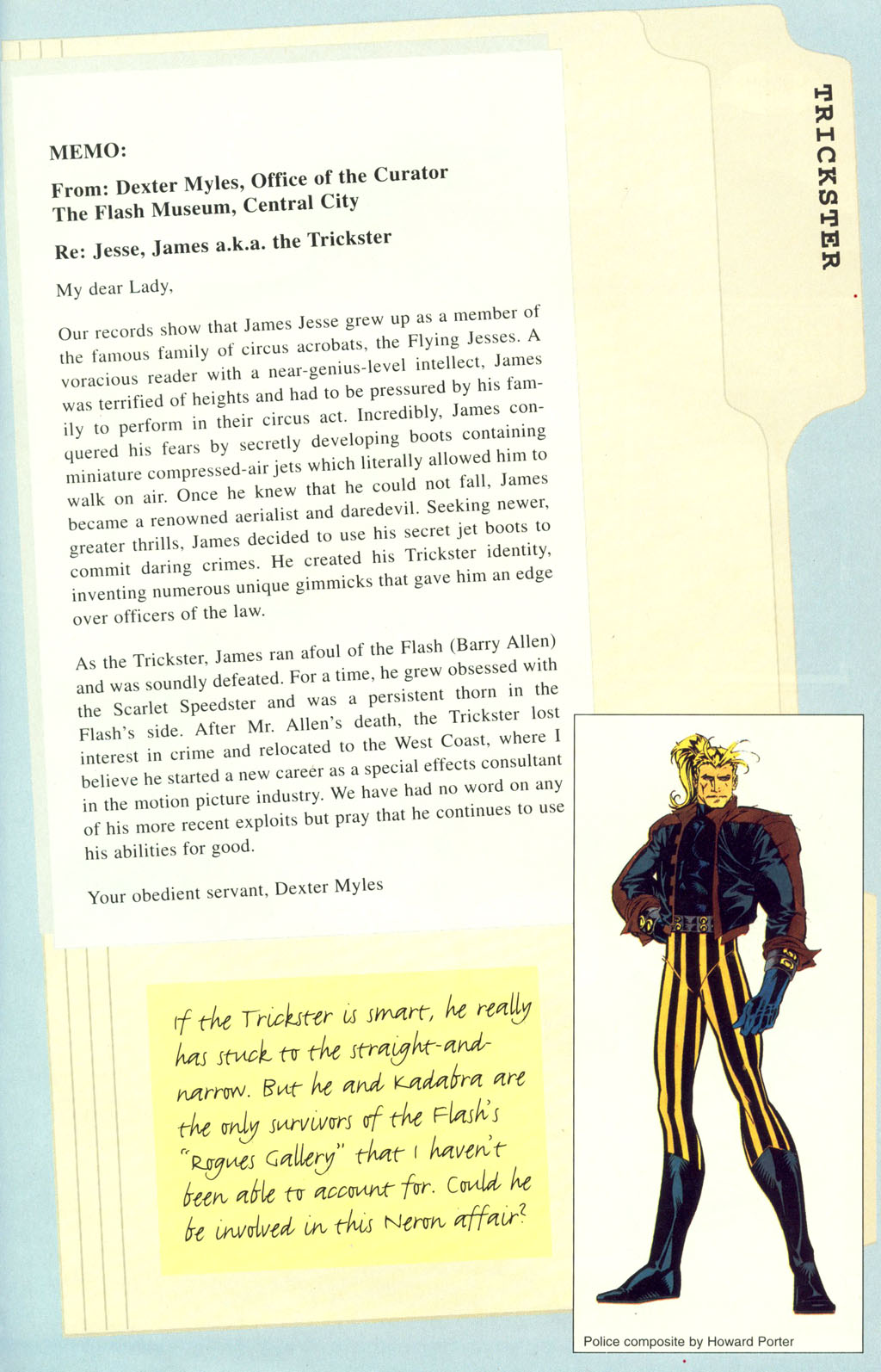 TRICKSTER

MEMO:

From: Dexter Myles, Office of the Curator
The Flash Museum, Central City

Re: Jesse, James a.k.a. the Trickster

My dear Lady,

Our records show that James Jesse grew up as a member of the famous family of circus acrobats, the Flying Jesses. A voracious reader with a near-genius-level intellect, James was terrified of heights and had to be pressured by his family to perform in their circus act. Incredibly, James conquered his fears by secretly developing boots containing miniature compressed-air jets which literally allowed him to walk on air. Once he knew that he could not fall, James became a renowned aerialist and daredevil. Seeking newer, greater thrills, James decided to use his secret jet boots to commit daring crimes. He created his Trickster identity, inventing numerous unique gimmicks that gave him an edge over officers of the law.

As the Trickster, James ran afoul of the Flash (Barry Allen) and was soundly defeated. For a time, he grew obsessed with the Scarlet Speedster and was a persistent thorn in the Flash's side. After Mr. Allen's death, the Trickster lost interest in crime and relocated to the West Coast, where I believe he started a new career as a special effects consultant in the motion picture industry. We have had no word on any of his more recent exploits but pray that he continues to use his abilities for good.

Your obedient servant, Dexter Myles

If the Trickster is smart, he really has stuck to the straight-and-narrow. But he and Kadabra are the only survivors of the Flash's "Rogues Gallery" that I haven't been able to account for. Could he be involved in this Neron affair?

Police composite by Howard Porter